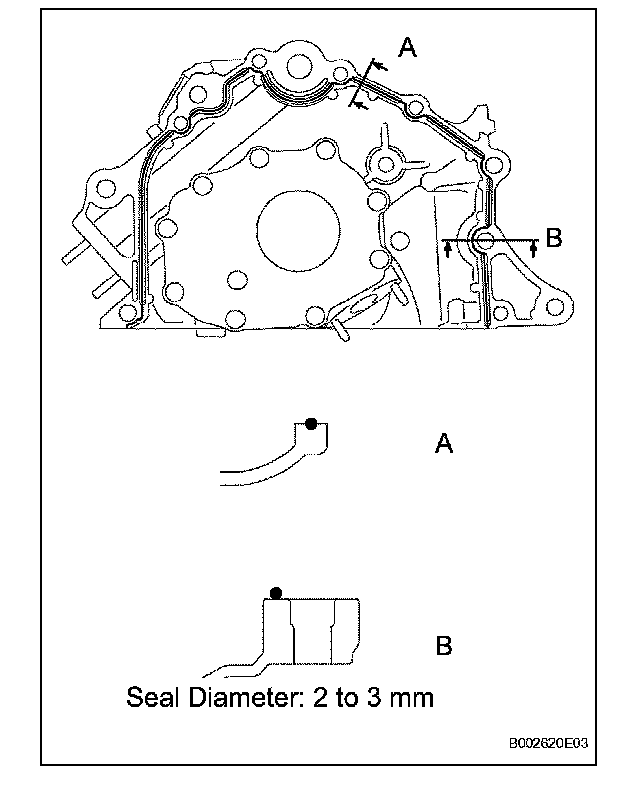 A

B

A

B

Seal Diameter: 2 to 3 mm

B002620E03